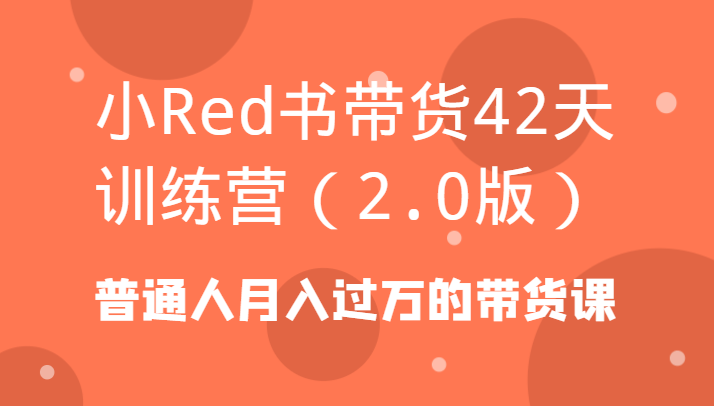 小Red书带货42天训练营（2.0版）

普通人月入过万的带货课